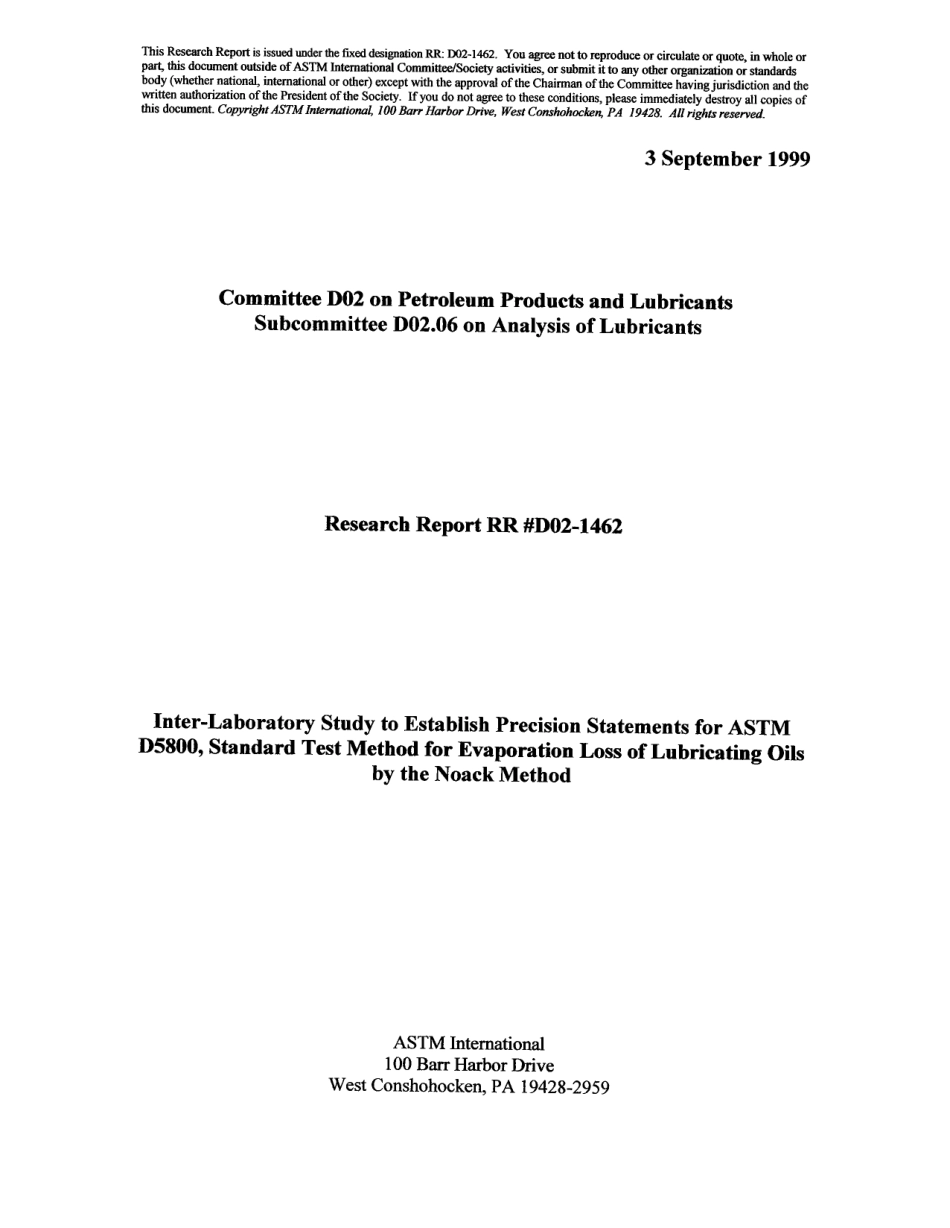 This Research Report is issued under the fixed designation RR: D02-1462. You agree not to reproduce or circulate or quote, in whole or part, this document outside of ASTM International Committee/Society activities, or submit it to any other organization or standards body (whether national, international or other) except with the approval of the Chairman of the Committee having jurisdiction and the written authorization of the President of the Society. If you do not agree to these conditions, please immediately destroy all copies of this document. Copyright ASTM International, 100 Barr Harbor Drive, West Conshohocken, PA 19428. All rights reserved.

3 September 1999

Committee D02 on Petroleum Products and Lubricants
Subcommittee D02.06 on Analysis of Lubricants

Research Report RR #D02-1462

Inter-Laboratory Study to Establish Precision Statements for ASTM D5800, Standard Test Method for Evaporation Loss of Lubricating Oils by the Noack Method

ASTM International
100 Barr Harbor Drive
West Conshohocken, PA 19428-2959